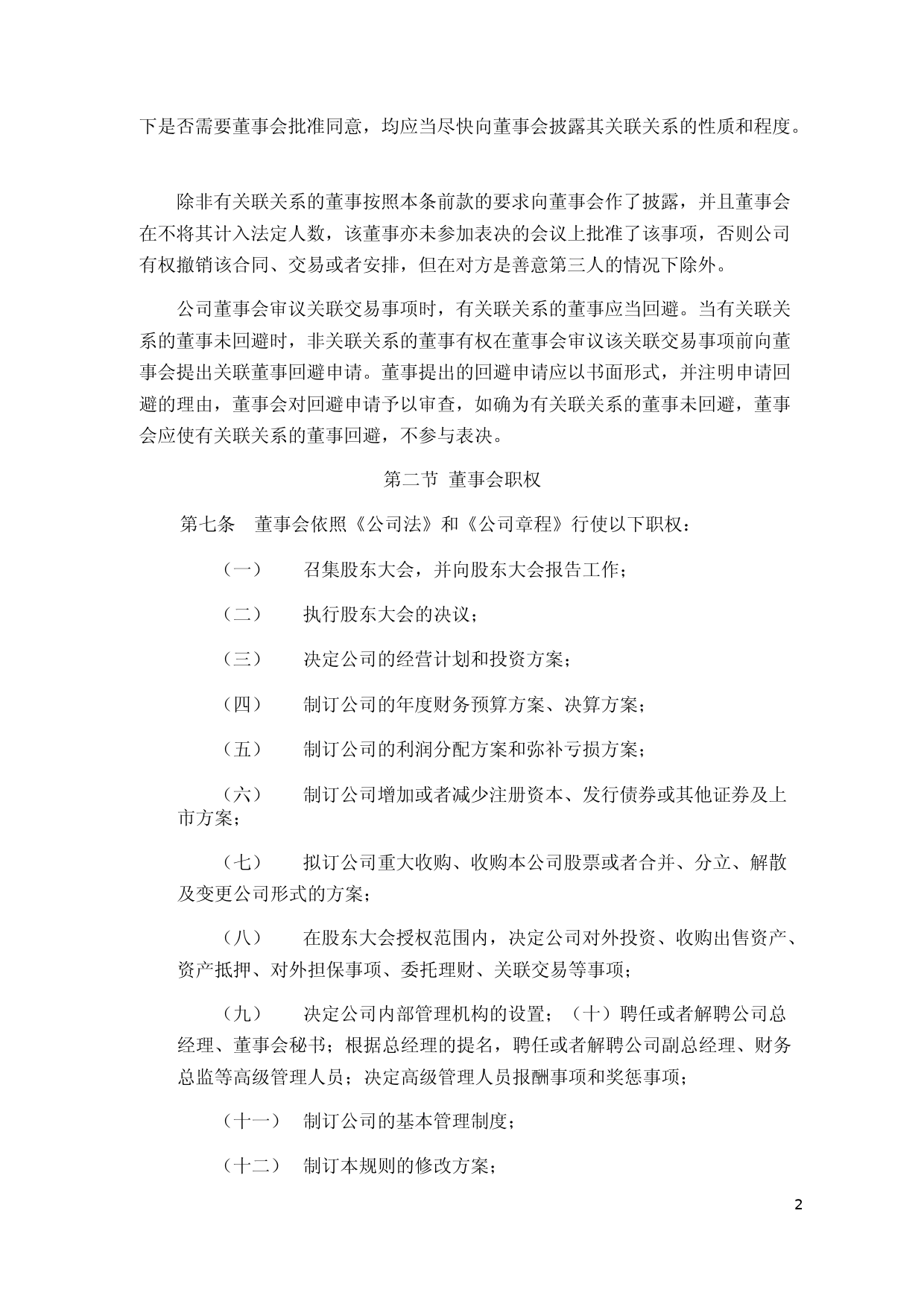 下是否需要董事会批准同意，均应当尽快向董事会披露其关联关系的性质和程度。

除非有关联关系的董事按照本条前款的要求向董事会作了披露，并且董事会在不将其计入法定人数，该董事亦未参加表决的会议上批准了该事项，否则公司有权撤销该合同、交易或者安排，但在对方是善意第三人的情况下除外。

公司董事会审议关联交易事项时，有关联关系的董事应当回避。当有关联关系的董事未回避时，非关联关系的董事有权在董事会审议该关联交易事项前向董事会提出关联董事回避申请。董事提出的回避申请应以书面形式，并注明申请回避的理由，董事会对回避申请予以审查，如确为有关联关系的董事未回避，董事会应使有关联关系的董事回避，不参与表决。

第二节 董事会职权

第七条 董事会依照《公司法》和《公司章程》行使以下职权：

（一） 召集股东大会，并向股东大会报告工作；

（二） 执行股东大会的决议；

（三） 决定公司的经营计划和投资方案；

（四） 制订公司的年度财务预算方案、决算方案；

（五） 制订公司的利润分配方案和弥补亏损方案；

（六） 制订公司增加或者减少注册资本、发行债券或其他证券及上市方案；

（七） 拟订公司重大收购、收购本公司股票或者合并、分立、解散及变更公司形式的方案；

（八） 在股东大会授权范围内，决定公司对外投资、收购出售资产、资产抵押、对外担保事项、委托理财、关联交易等事项；

（九） 决定公司内部管理机构的设置；（十）聘任或者解聘公司总经理、董事会秘书；根据总经理的提名，聘任或者解聘公司副总经理、财务总监等高级管理人员；决定高级管理人员报酬事项和奖惩事项；

（十一） 制订公司的基本管理制度；

（十二） 制订本规则的修改方案；

2